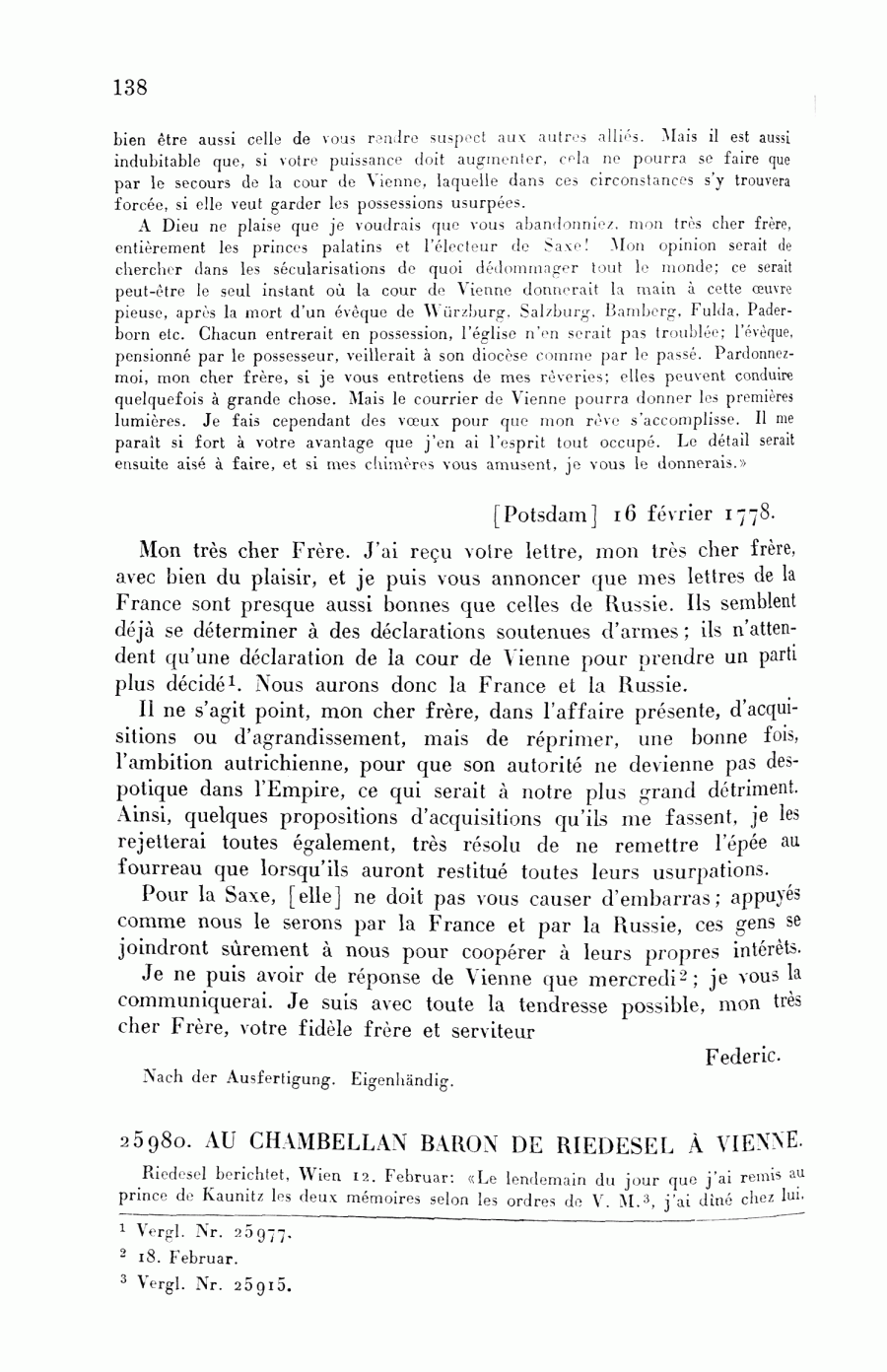 138

bien être aussi celle de vous rendre suspect aux autres alliés. Mais il est aussi indubitable que, si votre puissance doit augmenter, cela ne pourra se faire que par le secours de la cour de Vienne, laquelle dans ces circonstances s'y trouvera forcée, si elle veut garder les possessions usurpées.

A Dieu ne plaise que je voudrais que vous abandonniez, mon très cher frère, entièrement les princes palatins et l'électeur de Saxe! Mon opinion serait de chercher dans les sécularisations de quoi dédommager tout le monde; ce serait peut-être le seul instant où la cour de Vienne donnerait la main à cette œuvre pieuse, après la mort d'un évêque de Würzburg, Salzburg, Bamberg, Fulda, Paderborn etc. Chacun entrerait en possession, l'église n'en serait pas troublée; l'évêque, pensionné par le possesseur, veillerait à son diocèse comme par le passé. Pardonnez-moi, mon cher frère, si je vous entretiens de mes rêveries; elles peuvent conduire quelquefois à grande chose. Mais le courrier de Vienne pourra donner les premières lumières. Je fais cependant des vœux pour que mon rêve s'accomplisse. Il me paraît si fort à votre avantage que j'en ai l'esprit tout occupé. Le détail serait ensuite aisé à faire, et si mes chimères vous amusent, je vous le donnerais.»

[Potsdam] 16 février 1778.

Mon très cher Frère. J'ai reçu votre lettre, mon très cher frère, avec bien du plaisir, et je puis vous annoncer que mes lettres de la France sont presque aussi bonnes que celles de Russie. Ils semblent déjà se déterminer à des déclarations soutenues d'armes; ils n'attendent qu'une déclaration de la cour de Vienne pour prendre un parti plus décidé$^1$. Nous aurons donc la France et la Russie.

Il ne s'agit point, mon cher frère, dans l'affaire présente, d'acquisitions ou d'agrandissement, mais de réprimer, une bonne fois, l'ambition autrichienne, pour que son autorité ne devienne pas despotique dans l'Empire, ce qui serait à notre plus grand détriment. Ainsi, quelques propositions d'acquisitions qu'ils me fassent, je les rejetterai toutes également, très résolu de ne remettre l'épée au fourreau que lorsqu'ils auront restitué toutes leurs usurpations.

Pour la Saxe, [elle] ne doit pas vous causer d'embarras; appuyés comme nous le serons par la France et par la Russie, ces gens se joindront sûrement à nous pour coopérer à leurs propres intérêts.

Je ne puis avoir de réponse de Vienne que mercredi$^2$; je vous la communiquerai. Je suis avec toute la tendresse possible, mon très cher Frère, votre fidèle frère et serviteur

Federic.

Nach der Ausfertigung. Eigenhändig.

25980. AU CHAMBELLAN BARON DE RIEDESEL À VIENNE.

Riedesel berichtet, Wien 12. Februar: «Le lendemain du jour que j'ai remis au prince de Kaunitz les deux mémoires selon les ordres de V. M.$^3$, j'ai dîné chez lui.

$^1$ Vergl. Nr. 25977.
$^2$ 18. Februar.
$^3$ Vergl. Nr. 25915.